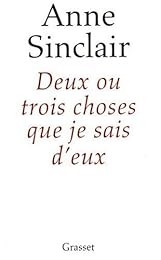 Anne Sinclair

Deux ou trois choses que je sais d'eux

Grasset